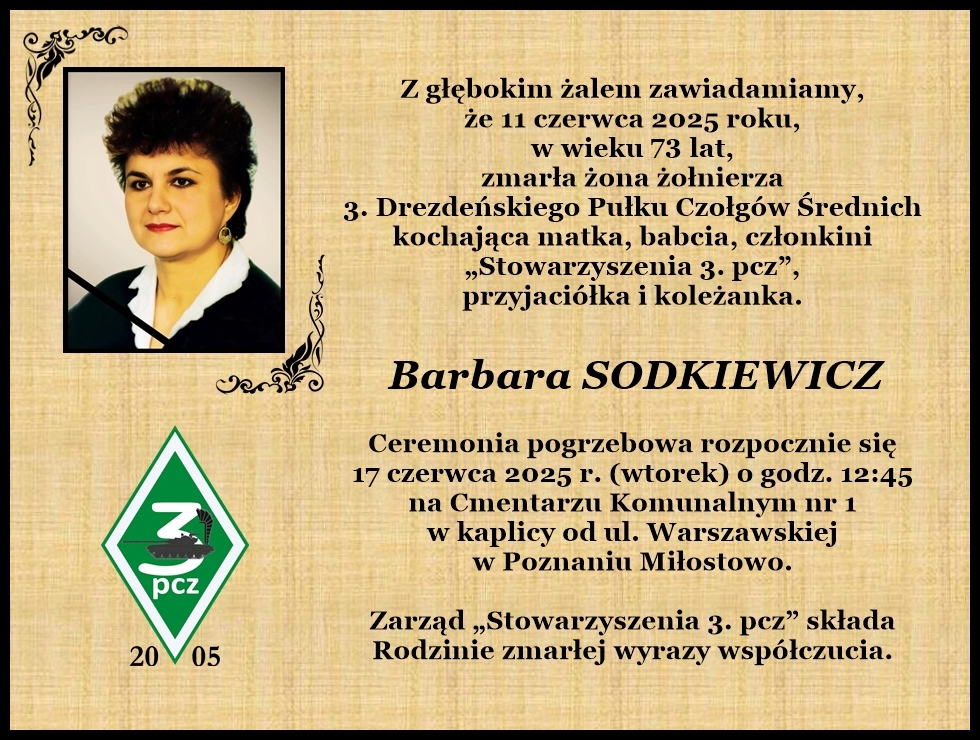 Z głębokim żalem zawiadamiamy,
że 11 czerwca 2025 roku,
w wieku 73 lat,
zmarła żona żołnierza
3. Drezdeńskiego Pułku Czołgów Średnich
kochająca matka, babcia, członkini
„Stowarzyszenia 3. pcz”,
przyjaciółka i koleżanka.

Barbara SODKIEWICZ

Ceremonia pogrzebowa rozpocznie się
17 czerwca 2025 r. (wtorek) o godz. 12:45
na Cmentarzu Komunalnym nr 1
w kaplicy od ul. Warszawskiej
w Poznaniu Miłostowo.

Zarząd „Stowarzyszenia 3. pcz” składa
Rodzinie zmarłej wyrazy współczucia.

3
pcz
20 05